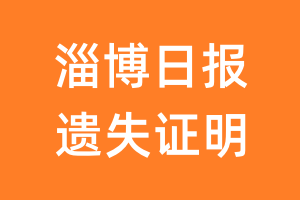 淄博日报
遗失证明